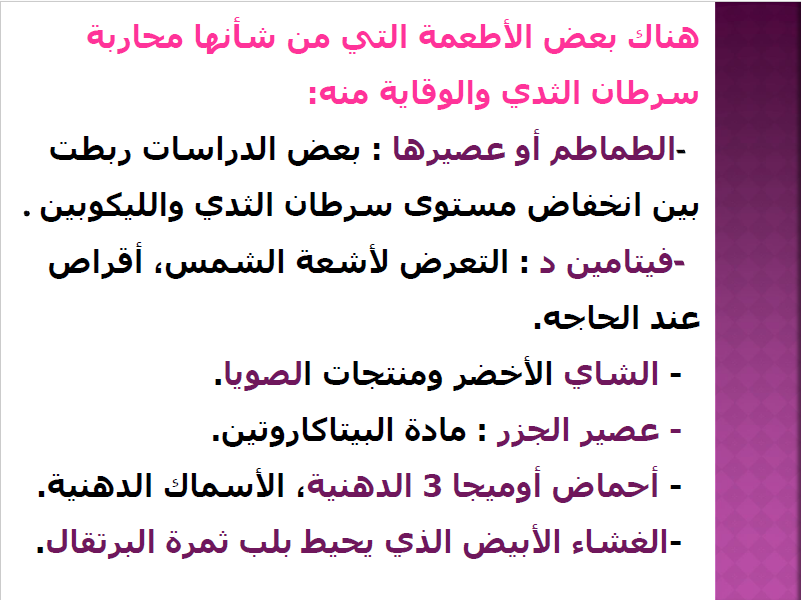 هناك بعض الأطعمة التي من شأنها محاربة سرطان الثدي والوقاية منه:

-الطماطم أو عصيرها : بعض الدراسات ربطت بين انخفاض مستوى سرطان الثدي والليكوبين .

-فيتامين د : التعرض لأشعة الشمس، أقراص عند الحاجه.

- الشاي الأخضر ومنتجات الصويا.

- عصير الجزر : مادة البيتاكاروتين.

- أحماض أوميجا 3 الدهنية، الأسماك الدهنية.

-الغشاء الأبيض الذي يحيط بلب ثمرة البرتقال.